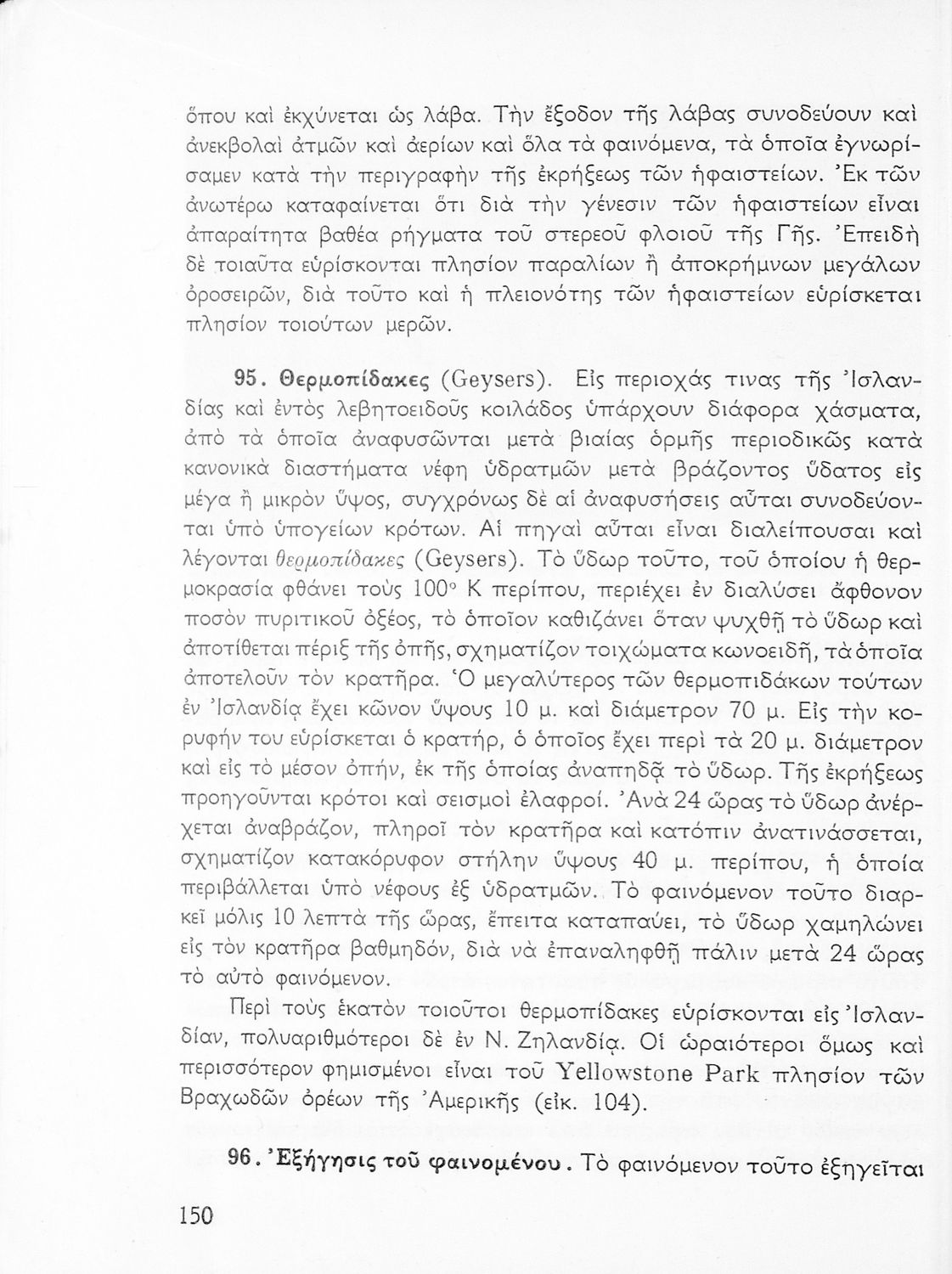 ὅπου καὶ ἐκχύνεται ὡς λάβα. Τὴν ἔξοδον τῆς λάβας συνοδεύουν καὶ ἀνεκβολαὶ ἀτμῶν καὶ ἀερίων καὶ ὅλα τὰ φαινόμενα, τὰ ὁποῖα ἐγνωρίσαμεν κατὰ τὴν περιγραφὴν τῆς ἐκρήξεως τῶν ἡφαιστείων. Ἐκ τῶν ἀνωτέρω καταφαίνεται ὅτι διὰ τὴν γένεσιν τῶν ἡφαιστείων εἶναι ἀπαραίτητα βαθέα ρήγματα τοῦ στερεοῦ φλοιοῦ τῆς Γῆς. Ἐπειδὴ δὲ τοιαῦτα εὑρίσκονται πλησίον παραλίων ἢ ἀποκρήμνων μεγάλων ὀροσειρῶν, διὰ τοῦτο καὶ ἡ πλειονότης τῶν ἡφαιστείων εὑρίσκεται πλησίον τοιούτων μερῶν.

95. Θερμοπίδακες (Geysers). Εἰς περιοχάς τινας τῆς Ἰσλανδίας καὶ ἐντὸς λεβητοειδοῦς κοιλάδος ὑπάρχουν διάφορα χάσματα, ἀπὸ τὰ ὁποῖα ἀναφυσῶνται μετὰ βιαίας ὁρμῆς περιοδικῶς κατὰ κανονικὰ διαστήματα νέφη ὑδρατμῶν μετὰ βράζοντος ὕδατος εἰς μέγα ἢ μικρὸν ὕψος, συγχρόνως δὲ αἱ ἀναφυσήσεις αὗται συνοδεύονται ὑπὸ ὑπογείων κρότων. Αἱ πηγαὶ αὗται εἶναι διαλείπουσαι καὶ λέγονται θερμοπίδακες (Geysers). Τὸ ὕδωρ τοῦτο, τοῦ ὁποίου ἡ θερμοκρασία φθάνει τοὺς 100° Κ περίπου, περιέχει ἐν διαλύσει ἄφθονον ποσὸν πυριτικοῦ ὀξέος, τὸ ὁποῖον καθιζάνει ὅταν ψυχθῇ τὸ ὕδωρ καὶ ἀποτίθεται πέριξ τῆς ὀπῆς, σχηματίζον τοιχώματα κωνοειδῆ, τὰ ὁποῖα ἀποτελοῦν τὸν κρατῆρα. Ὁ μεγαλύτερος τῶν θερμοπιδάκων τούτων ἐν Ἰσλανδίᾳ ἔχει κῶνον ὕψους 10 μ. καὶ διάμετρον 70 μ. Εἰς τὴν κορυφήν του εὑρίσκεται ὁ κρατήρ, ὁ ὁποῖος ἔχει περὶ τὰ 20 μ. διάμετρον καὶ εἰς τὸ μέσον ὀπήν, ἐκ τῆς ὁποίας ἀναπηδᾷ τὸ ὕδωρ. Τῆς ἐκρήξεως προηγοῦνται κρότοι καὶ σεισμοὶ ἐλαφροί. Ἀνὰ 24 ὥρας τὸ ὕδωρ ἀνέρχεται ἀναβράζον, πληροῖ τὸν κρατῆρα καὶ κατόπιν ἀνατινάσσεται, σχηματίζον κατακόρυφον στήλην ὕψους 40 μ. περίπου, ἡ ὁποία περιβάλλεται ὑπὸ νέφους ἐξ ὑδρατμῶν. Τὸ φαινόμενον τοῦτο διαρκεῖ μόλις 10 λεπτὰ τῆς ὥρας, ἔπειτα καταπαύει, τὸ ὕδωρ χαμηλώνει εἰς τὸν κρατῆρα βαθμηδόν, διὰ νὰ ἐπαναληφθῇ πάλιν μετὰ 24 ὥρας τὸ αὐτὸ φαινόμενον.

Περὶ τοὺς ἑκατὸν τοιοῦτοι θερμοπίδακες εὑρίσκονται εἰς Ἰσλανδίαν, πολυαριθμότεροι δὲ ἐν Ν. Ζηλανδίᾳ. Οἱ ὡραιότεροι ὅμως καὶ περισσότερον φημισμένοι εἶναι τοῦ Yellowstone Park πλησίον τῶν Βραχωδῶν ὀρέων τῆς Ἀμερικῆς (εἰκ. 104).

96. Ἐξήγησις τοῦ φαινομένου. Τὸ φαινόμενον τοῦτο ἐξηγεῖται

150